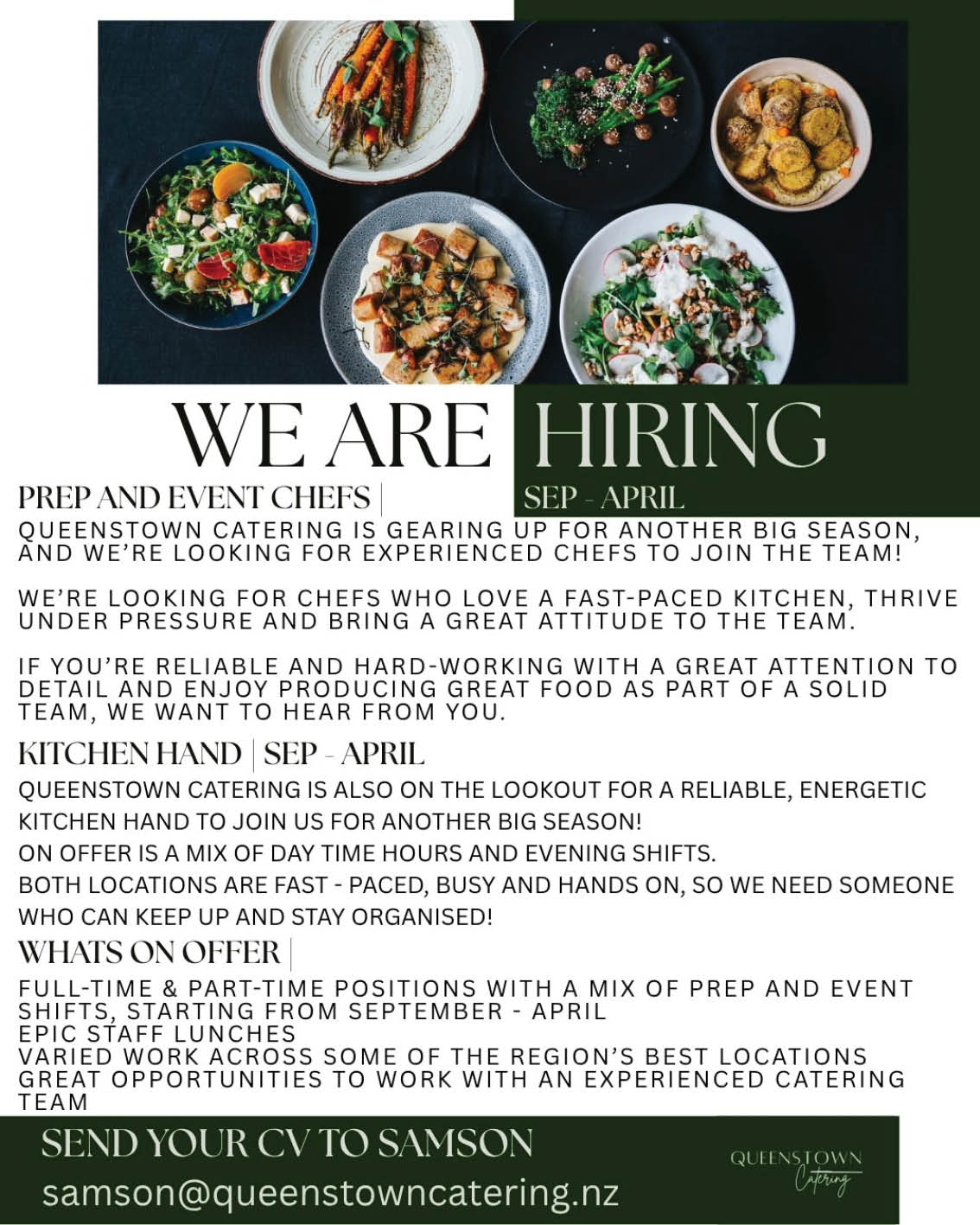 WE ARE HIRING

PREP AND EVENT CHEFS | SEP - APRIL

QUEENSTOWN CATERING IS GEARING UP FOR ANOTHER BIG SEASON, AND WE'RE LOOKING FOR EXPERIENCED CHEFS TO JOIN THE TEAM!

WE'RE LOOKING FOR CHEFS WHO LOVE A FAST-PACED KITCHEN, THRIVE UNDER PRESSURE AND BRING A GREAT ATTITUDE TO THE TEAM.

IF YOU'RE RELIABLE AND HARD-WORKING WITH A GREAT ATTENTION TO DETAIL AND ENJOY PRODUCING GREAT FOOD AS PART OF A SOLID TEAM, WE WANT TO HEAR FROM YOU.

KITCHEN HAND | SEP - APRIL

QUEENSTOWN CATERING IS ALSO ON THE LOOKOUT FOR A RELIABLE, ENERGETIC KITCHEN HAND TO JOIN US FOR ANOTHER BIG SEASON!

ON OFFER IS A MIX OF DAY TIME HOURS AND EVENING SHIFTS.

BOTH LOCATIONS ARE FAST - PACED, BUSY AND HANDS ON, SO WE NEED SOMEONE WHO CAN KEEP UP AND STAY ORGANISED!

WHATS ON OFFER |

FULL-TIME & PART-TIME POSITIONS WITH A MIX OF PREP AND EVENT SHIFTS, STARTING FROM SEPTEMBER - APRIL
EPIC STAFF LUNCHES
VARIED WORK ACROSS SOME OF THE REGION'S BEST LOCATIONS
GREAT OPPORTUNITIES TO WORK WITH AN EXPERIENCED CATERING TEAM

SEND YOUR CV TO SAMSON
samson@queenstowncatering.nz

QUEENSTOWN Catering